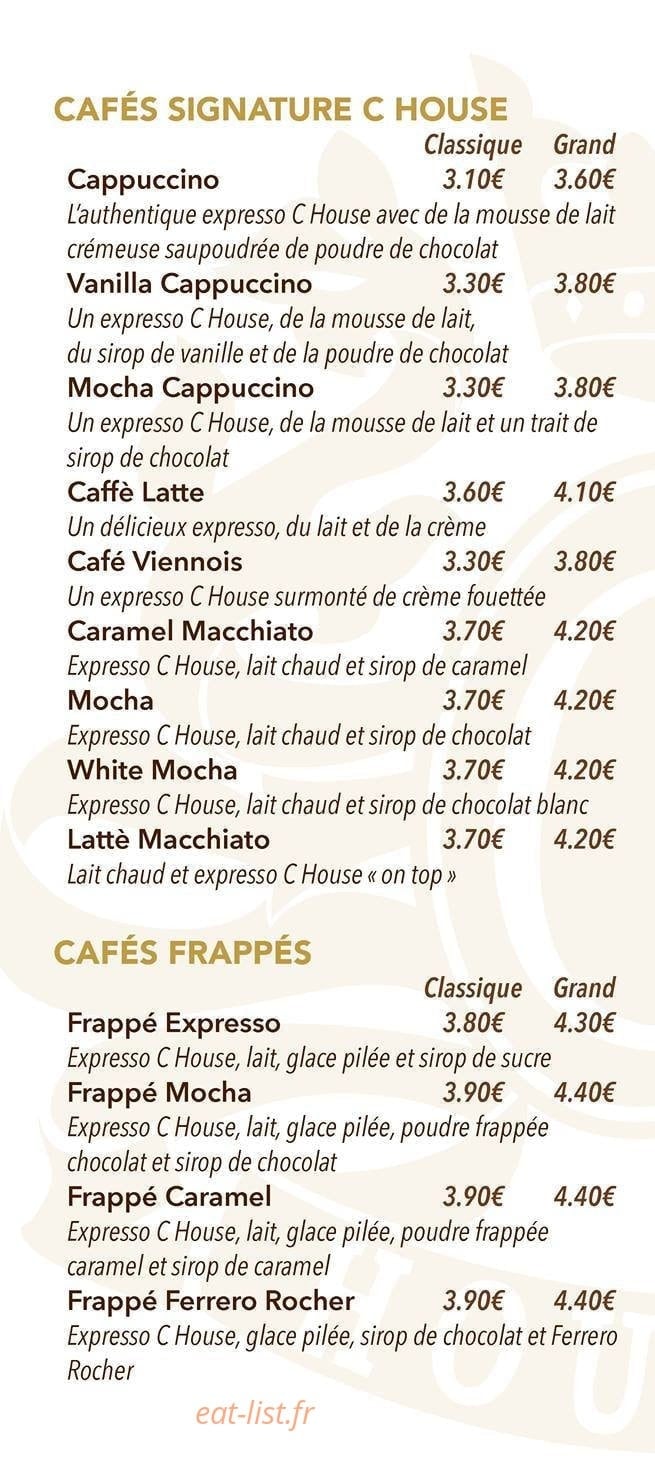 CAFÉS SIGNATURE C HOUSE

Classique Grand

Cappuccino 3.10€ 3.60€
L'authentique expresso C House avec de la mousse de lait crémeuse saupoudrée de poudre de chocolat

Vanilla Cappuccino 3.30€ 3.80€
Un expresso C House, de la mousse de lait, du sirop de vanille et de la poudre de chocolat

Mocha Cappuccino 3.30€ 3.80€
Un expresso C House, de la mousse de lait et un trait de sirop de chocolat

Caffè Latte 3.60€ 4.10€
Un délicieux expresso, du lait et de la crème

Café Viennois 3.30€ 3.80€
Un expresso C House surmonté de crème fouettée

Caramel Macchiato 3.70€ 4.20€
Expresso C House, lait chaud et sirop de caramel

Mocha 3.70€ 4.20€
Expresso C House, lait chaud et sirop de chocolat

White Mocha 3.70€ 4.20€
Expresso C House, lait chaud et sirop de chocolat blanc

Lattè Macchiato 3.70€ 4.20€
Lait chaud et expresso C House « on top »

CAFÉS FRAPPÉS

Classique Grand

Frappé Expresso 3.80€ 4.30€
Expresso C House, lait, glace pilée et sirop de sucre

Frappé Mocha 3.90€ 4.40€
Expresso C House, lait, glace pilée, poudre frappée chocolat et sirop de chocolat

Frappé Caramel 3.90€ 4.40€
Expresso C House, lait, glace pilée, poudre frappée caramel et sirop de caramel

Frappé Ferrero Rocher 3.90€ 4.40€
Expresso C House, glace pilée, sirop de chocolat et Ferrero Rocher

eat-list.fr